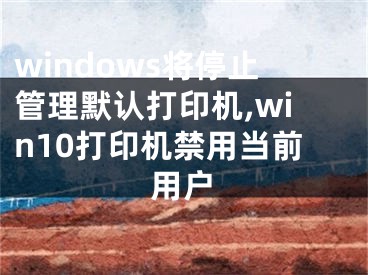 windows将停止管理默认打印机,win10打印机禁用当前用户